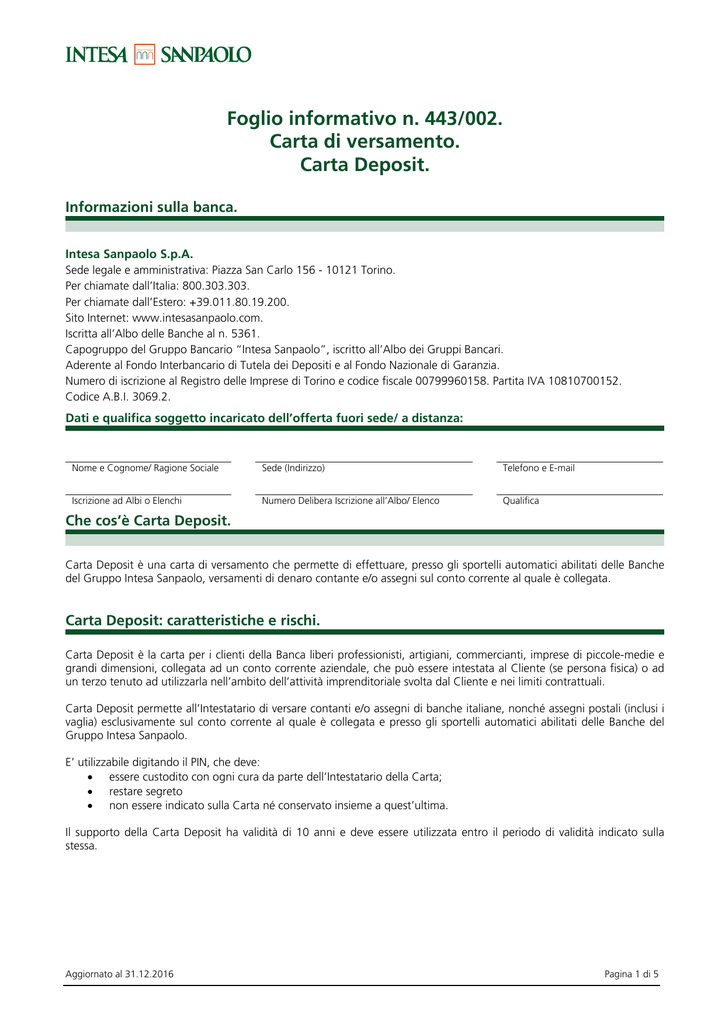 INTESA SANPAOLO

Foglio informativo n. 443/002.
Carta di versamento.
Carta Deposit.

Informazioni sulla banca.

Intesa Sanpaolo S.p.A.
Sede legale e amministrativa: Piazza San Carlo 156 - 10121 Torino.
Per chiamate dall'Italia: 800.303.303.
Per chiamate dall'Estero: +39.011.80.19.200.
Sito Internet: www.intesasanpaolo.com.
Iscritta all'Albo delle Banche al n. 5361.
Capogruppo del Gruppo Bancario "Intesa Sanpaolo", iscritto all'Albo dei Gruppi Bancari.
Aderente al Fondo Interbancario di Tutela dei Depositi e al Fondo Nazionale di Garanzia.
Numero di iscrizione al Registro delle Imprese di Torino e codice fiscale 00799960158. Partita IVA 10810700152.
Codice A.B.I. 3069.2.

Dati e qualifica soggetto incaricato dell'offerta fuori sede/ a distanza:

Nome e Cognome/ Ragione Sociale
Sede (Indirizzo)
Telefono e E-mail

Iscrizione ad Albi o Elenchi
Numero Delibera Iscrizione all'Albo/ Elenco
Qualifica

Che cos'è Carta Deposit.

Carta Deposit è una carta di versamento che permette di effettuare, presso gli sportelli automatici abilitati delle Banche del Gruppo Intesa Sanpaolo, versamenti di denaro contante e/o assegni sul conto corrente al quale è collegata.

Carta Deposit: caratteristiche e rischi.

Carta Deposit è la carta per i clienti della Banca liberi professionisti, artigiani, commercianti, imprese di piccole-medie e grandi dimensioni, collegata ad un conto corrente aziendale, che può essere intestata al Cliente (se persona fisica) o ad un terzo tenuto ad utilizzarla nell'ambito dell'attività imprenditoriale svolta dal Cliente e nei limiti contrattuali.

Carta Deposit permette all'Intestatario di versare contanti e/o assegni di banche italiane, nonché assegni postali (inclusi i vaglia) esclusivamente sul conto corrente al quale è collegata e presso gli sportelli automatici abilitati delle Banche del Gruppo Intesa Sanpaolo.

E' utilizzabile digitando il PIN, che deve:
• essere custodito con ogni cura da parte dell'Intestatario della Carta;
• restare segreto
• non essere indicato sulla Carta né conservato insieme a quest'ultima.

Il supporto della Carta Deposit ha validità di 10 anni e deve essere utilizzata entro il periodo di validità indicato sulla stessa.

Aggiornato al 31.12.2016
Pagina 1 di 5